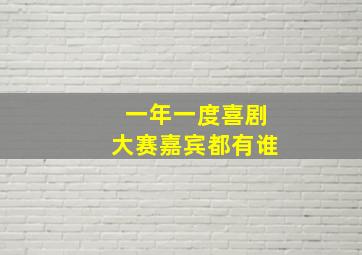 一年一度喜剧
大赛嘉宾都有谁